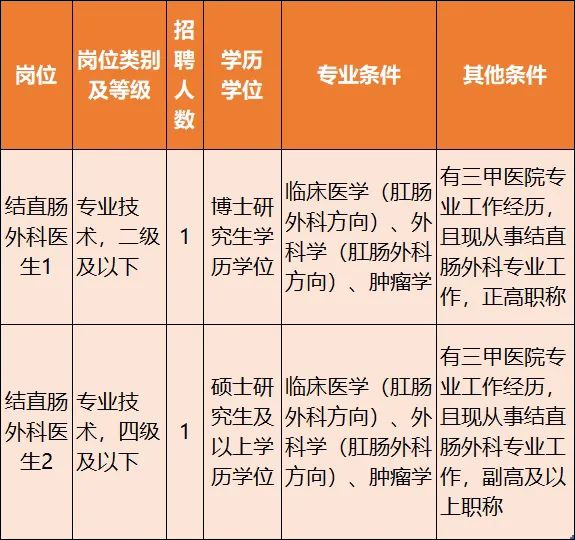 | 岗位 | 岗位类别及等级 | 招聘人数 | 学历学位 | 专业条件 | 其他条件 |
|---|---|---|---|---|---|
| 结直肠外科医生1 | 专业技术，二级及以下 | 1 | 博士研究生学历学位 | 临床医学（肛肠外科方向）、外科学（肛肠外科方向）、肿瘤学 | 有三甲医院专业工作经历，且现从事结直肠外科专业工作，正高职称 |
| 结直肠外科医生2 | 专业技术，四级及以下 | 1 | 硕士研究生及以上学历学位 | 临床医学（肛肠外科方向）、外科学（肛肠外科方向）、肿瘤学 | 有三甲医院专业工作经历，且现从事结直肠外科专业工作，副高及以上职称 |